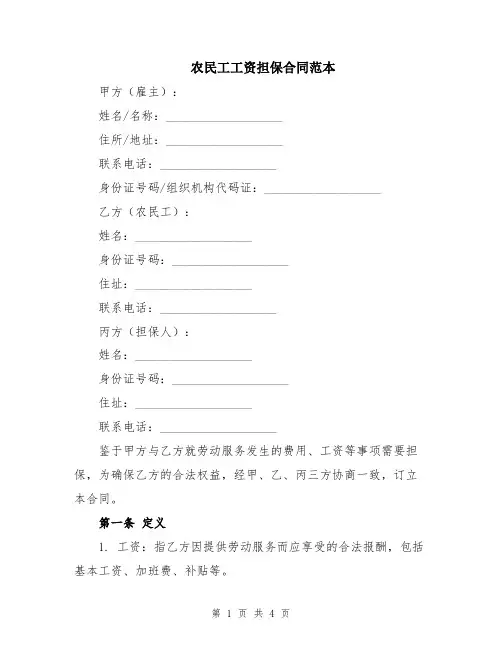 农民工工资担保合同范本

甲方（雇主）：

姓名/名称：____________________

住所/地址：____________________

联系电话：____________________

身份证号码/组织机构代码证：____________________

乙方（农民工）：

姓名：____________________

身份证号码：____________________

住址：____________________

联系电话：____________________

丙方（担保人）：

姓名：____________________

身份证号码：____________________

住址：____________________

联系电话：____________________

鉴于甲方与乙方就劳动服务发生的费用、工资等事项需要担保，为确保乙方的合法权益，经甲、乙、丙三方协商一致，订立本合同。

第一条 定义

1. 工资：指乙方因提供劳动服务而应享受的合法报酬，包括基本工资、加班费、补贴等。

第 1 页 共 4 页